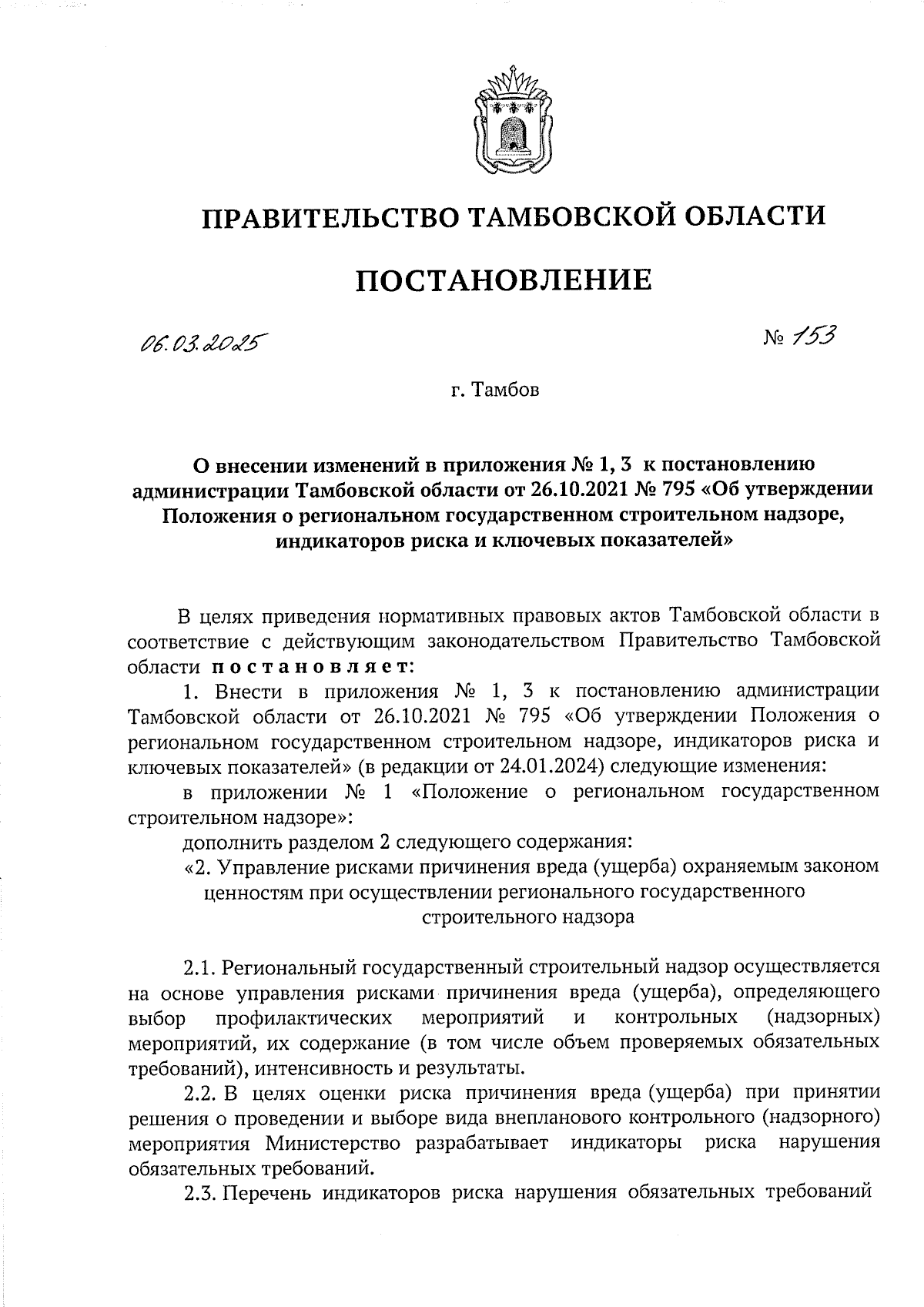 ПРАВИТЕЛЬСТВО ТАМБОВСКОЙ ОБЛАСТИ

ПОСТАНОВЛЕНИЕ

06.03.2025 № 153

г. Тамбов

О внесении изменений в приложения № 1, 3 к постановлению администрации Тамбовской области от 26.10.2021 № 795 «Об утверждении Положения о региональном государственном строительном надзоре, индикаторов риска и ключевых показателей»

В целях приведения нормативных правовых актов Тамбовской области в соответствие с действующим законодательством Правительство Тамбовской области постановляет:

1. Внести в приложения № 1, 3 к постановлению администрации Тамбовской области от 26.10.2021 № 795 «Об утверждении Положения о региональном государственном строительном надзоре, индикаторов риска и ключевых показателей» (в редакции от 24.01.2024) следующие изменения:

в приложении № 1 «Положение о региональном государственном строительном надзоре»:

дополнить разделом 2 следующего содержания:

«2. Управление рисками причинения вреда (ущерба) охраняемым законом ценностям при осуществлении регионального государственного строительного надзора

2.1. Региональный государственный строительный надзор осуществляется на основе управления рисками причинения вреда (ущерба), определяющего выбор профилактических мероприятий и контрольных (надзорных) мероприятий, их содержание (в том числе объем проверяемых обязательных требований), интенсивность и результаты.

2.2. В целях оценки риска причинения вреда (ущерба) при принятии решения о проведении и выборе вида внепланового контрольного (надзорного) мероприятия Министерство разрабатывает индикаторы риска нарушения обязательных требований.

2.3. Перечень индикаторов риска нарушения обязательных требований